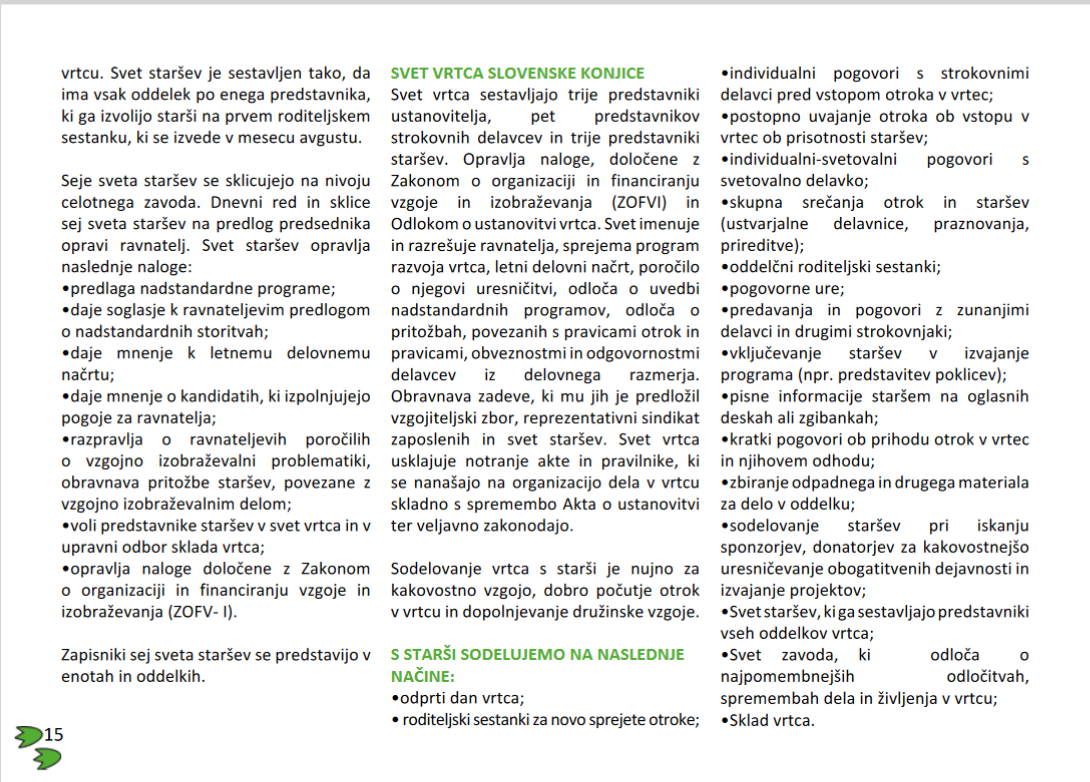 vrtcu. Svet staršev je sestavljen tako, da ima vsak oddelek po enega predstavnika, ki ga izvolijo starši na prvem roditeljskem sestanku, ki se izvede v mesecu avgustu.

Seje sveta staršev se sklicujejo na nivoju celotnega zavoda. Dnevni red in sklice sej sveta staršev na predlog predsednika opravi ravnatelj. Svet staršev opravlja naslednje naloge:
•predlaga nadstandardne programe;
•daje soglasje k ravnateljevim predlogom o nadstandardnih storitvah;
•daje mnenje k letnemu delovnemu načrtu;
•daje mnenje o kandidatih, ki izpolnjujejo pogoje za ravnatelja;
•razpravlja o ravnateljevih poročilih o vzgojno izobraževalni problematiki, obravnava pritožbe staršev, povezane z vzgojno izobraževalnim delom;
•voli predstavnike staršev v svet vrtca in v upravni odbor sklada vrtca;
•opravlja naloge določene z Zakonom o organizaciji in financiranju vzgoje in izobraževanja (ZOFV- I).

Zapisniki sej sveta staršev se predstavijo v enotah in oddelkih.

15

SVET VRTCA SLOVENSKE KONJICE
Svet vrtca sestavljajo trije predstavniki ustanovitelja, pet predstavnikov strokovnih delavcev in trije predstavniki staršev. Opravlja naloge, določene z Zakonom o organizaciji in financiranju vzgoje in izobraževanja (ZOFVI) in Odlokom o ustanovitvi vrtca. Svet imenuje in razrešuje ravnatelja, sprejema program razvoja vrtca, letni delovni načrt, poročilo o njegovi uresničitvi, odloča o uvedbi nadstandardnih programov, odloča o pritožbah, povezanih s pravicami otrok in pravicami, obveznostmi in odgovornostmi delavcev iz delovnega razmerja. Obravnava zadeve, ki mu jih je predložil vzgojiteljski zbor, reprezentativni sindikat zaposlenih in svet staršev. Svet vrtca usklajuje notranje akte in pravilnike, ki se nanašajo na organizacijo dela v vrtcu skladno s spremembo Akta o ustanovitvi ter veljavno zakonodajo.

Sodelovanje vrtca s starši je nujno za kakovostno vzgojo, dobro počutje otrok v vrtcu in dopolnjevanje družinske vzgoje.

S STARŠI SODELUJEMO NA NASLEDNJE NAČINE:
•odprti dan vrtca;
• roditeljski sestanki za novo sprejete otroke;
•individualni pogovori s strokovnimi delavci pred vstopom otroka v vrtec;
•postopno uvajanje otroka ob vstopu v vrtec ob prisotnosti staršev;
•individualni-svetovalni pogovori s svetovalno delavko;
•skupna srečanja otrok in staršev (ustvarjalne delavnice, praznovanja, prireditve);
•oddelčni roditeljski sestanki;
•pogovorne ure;
•predavanja in pogovori z zunanjimi delavci in drugimi strokovnjaki;
•vključevanje staršev v izvajanje programa (npr. predstavitev poklicev);
•pisne informacije staršem na oglasnih deskah ali zgibankah;
•kratki pogovori ob prihodu otrok v vrtec in njihovem odhodu;
•zbiranje odpadnega in drugega materiala za delo v oddelku;
•sodelovanje staršev pri iskanju sponzorjev, donatorjev za kakovostnejšo uresničevanje obogatitvenih dejavnosti in izvajanje projektov;
•Svet staršev, ki ga sestavljajo predstavniki vseh oddelkov vrtca;
•Svet zavoda, ki odloča o najpomembnejših odločitvah, spremembah dela in življenja v vrtcu;
•Sklad vrtca.